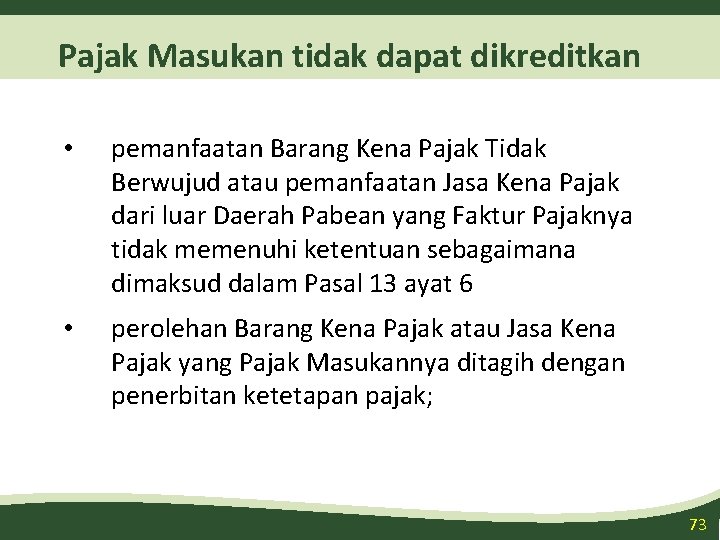 Pajak Masukan tidak dapat dikreditkan

• pemanfaatan Barang Kena Pajak Tidak Berwujud atau pemanfaatan Jasa Kena Pajak dari luar Daerah Pabean yang Faktur Pajaknya tidak memenuhi ketentuan sebagaimana dimaksud dalam Pasal 13 ayat 6

• perolehan Barang Kena Pajak atau Jasa Kena Pajak yang Pajak Masukannya ditagih dengan penerbitan ketetapan pajak;

73